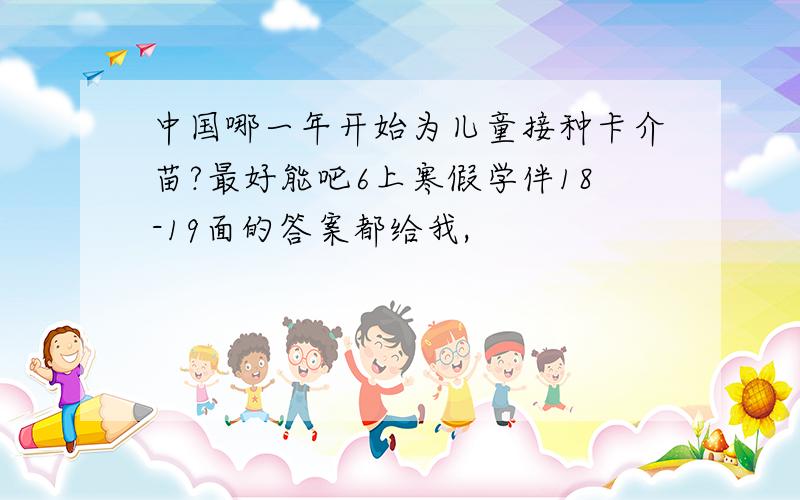 中国哪一年开始为儿童接种卡介苗?最好能吧6上寒假学伴18-19面的答案都给我,